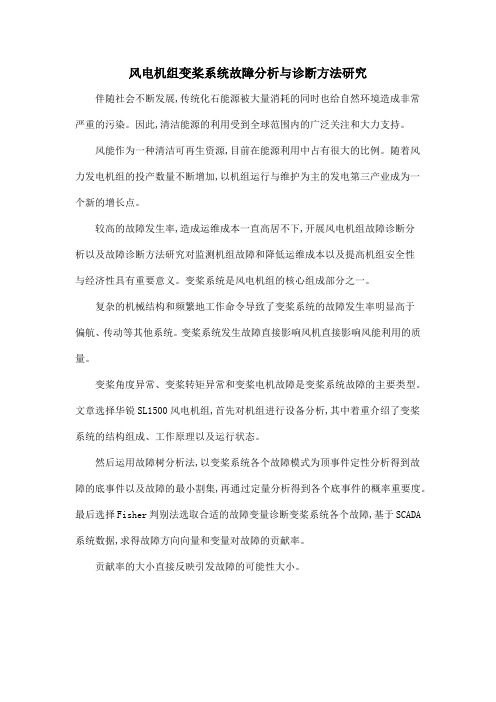 风电机组变桨系统故障分析与诊断方法研究

伴随社会不断发展，传统化石能源被大量消耗的同时也给自然环境造成非常严重的污染。因此，清洁能源的利用受到全球范围内的广泛关注和大力支持。

风能作为一种清洁可再生资源，目前在能源利用中占有很大的比例。随着风力发电机组的投产数量不断增加，以机组运行与维护为主的发电第三产业成为一个新的增长点。

较高的故障发生率，造成运维成本一直高居不下，开展风电机组故障诊断分析以及故障诊断方法研究对监测机组故障和降低运维成本以及提高机组安全性与经济性具有重要意义。变桨系统是风电机组的核心组成部分之一。

复杂的机械结构和频繁地工作命令导致了变桨系统的故障发生率明显高于偏航、传动等其他系统。变桨系统发生故障直接影响风机直接影响风能利用的质量。

变桨角度异常、变桨转矩异常和变桨电机故障是变桨系统故障的主要类型。文章选择华锐 SL1500 风电机组，首先对机组进行设备分析，其中着重介绍了变桨系统的结构组成、工作原理以及运行状态。

然后运用故障树分析法，以变桨系统各个故障模式为顶事件定性分析得到故障的底事件以及故障的最小割集，再通过定量分析得到各个底事件的概率重要度。最后选择 Fisher 判别法选取合适的故障变量诊断变桨系统各个故障，基于 SCADA 系统数据，求得故障方向向量和变量对故障的贡献率。

贡献率的大小直接反映引发故障的可能性大小。